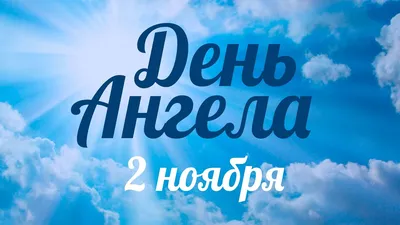 День Ангела
2 ноября